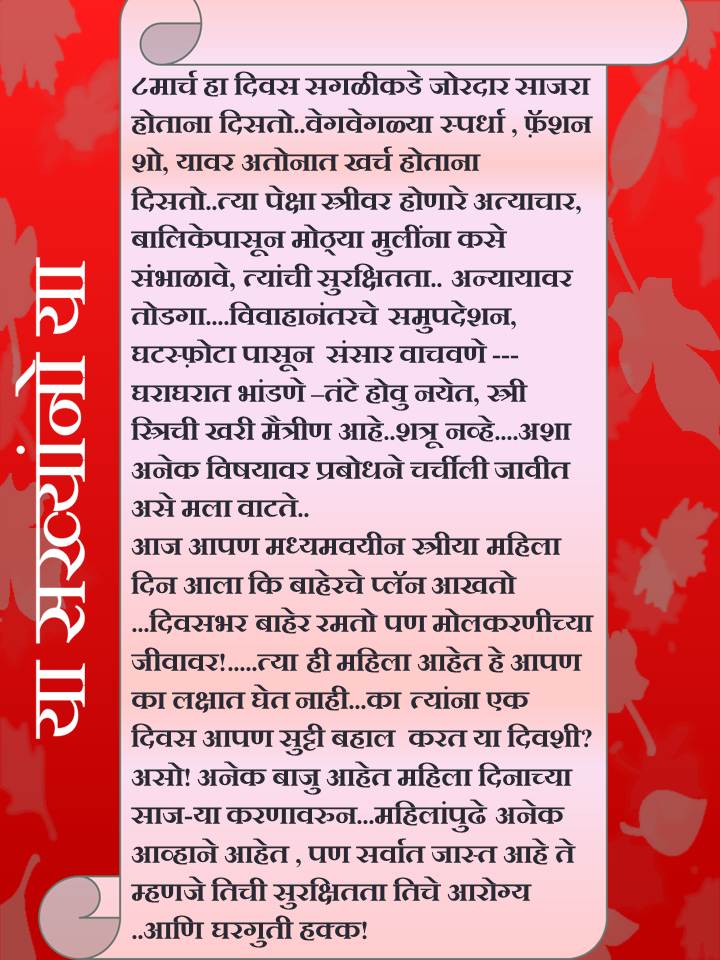 या सख्यांनो या

८मार्च हा दिवस सगळीकडे जोरदार साजरा होताना दिसतो..वेगवेगळ्या स्पर्धा , फ़ॅशन शो, यावर अतोनात खर्च होताना दिसतो..त्या पेक्षा स्त्रीवर होणारे अत्याचार, बालिकेपासून मोठ्या मुलींना कसे संभाळावे, त्यांची सुरक्षितता.. अन्यायावर तोडगा....विवाहानंतरचे समुपदेशन, घटस्फ़ोटा पासून संसार वाचवणे --- घराघरात भांडणे –तंटे होवु नयेत, स्त्री स्त्रिची खरी मैत्रीण आहे..शत्रू नव्हे....अशा अनेक विषयावर प्रबोधने चर्चीली जावीत असे मला वाटते..
आज आपण मध्यमवयीन स्त्रीया महिला दिन आला कि बाहेरचे प्लॅन आखतो ...दिवसभर बाहेर रमतो पण मोलकरणीच्या जीवावर!.....त्या ही महिला आहेत हे आपण का लक्षात घेत नाही...का त्यांना एक दिवस आपण सुट्टी बहाल करत या दिवशी? असो! अनेक बाजु आहेत महिला दिनाच्या साज-या करणावरुन...महिलांपुढे अनेक आव्हाने आहेत , पण सर्वात जास्त आहे ते म्हणजे तिची सुरक्षितता तिचे आरोग्य ..आणि घरगुती हक्क!